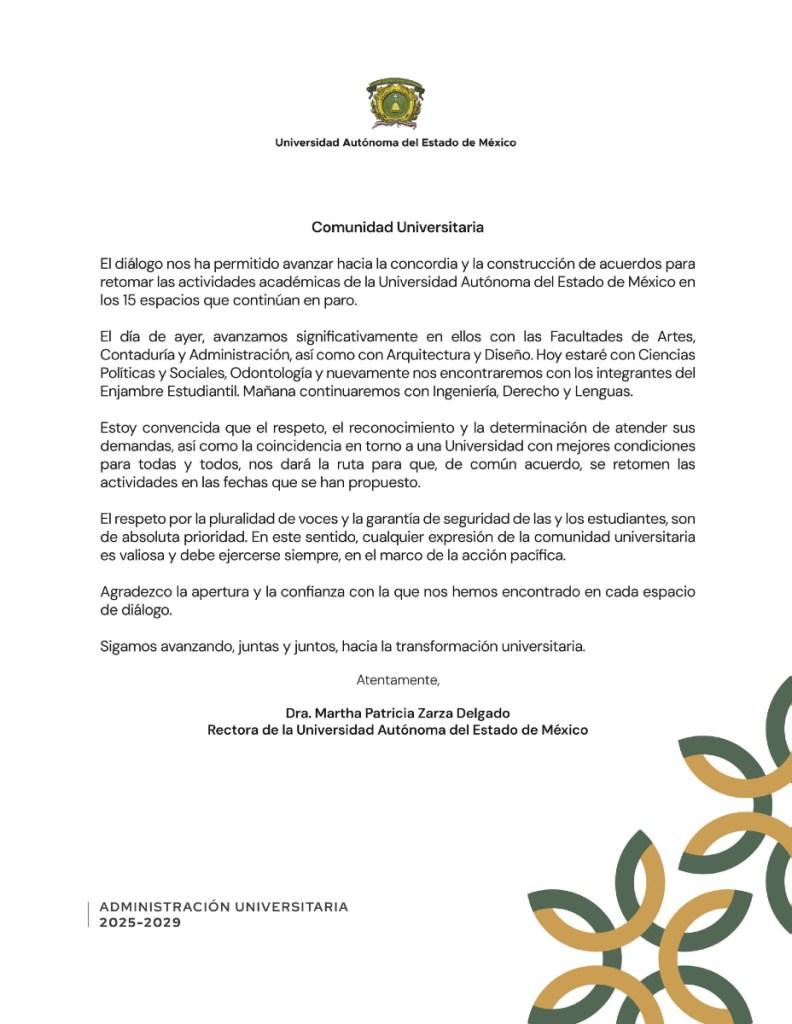 Universidad Autónoma del Estado de México

Comunidad Universitaria

El diálogo nos ha permitido avanzar hacia la concordia y la construcción de acuerdos para retomar las actividades académicas de la Universidad Autónoma del Estado de México en los 15 espacios que continúan en paro.

El día de ayer, avanzamos significativamente en ellos con las Facultades de Artes, Contaduría y Administración, así como con Arquitectura y Diseño. Hoy estaré con Ciencias Políticas y Sociales, Odontología y nuevamente nos encontraremos con los integrantes del Enjambre Estudiantil. Mañana continuaremos con Ingeniería, Derecho y Lenguas.

Estoy convencida que el respeto, el reconocimiento y la determinación de atender sus demandas, así como la coincidencia en torno a una Universidad con mejores condiciones para todas y todos, nos dará la ruta para que, de común acuerdo, se retomen las actividades en las fechas que se han propuesto.

El respeto por la pluralidad de voces y la garantía de seguridad de las y los estudiantes, son de absoluta prioridad. En este sentido, cualquier expresión de la comunidad universitaria es valiosa y debe ejercerse siempre, en el marco de la acción pacífica.

Agradezco la apertura y la confianza con la que nos hemos encontrado en cada espacio de diálogo.

Sigamos avanzando, juntas y juntos, hacia la transformación universitaria.

Atentamente,

Dra. Martha Patricia Zarza Delgado
Rectora de la Universidad Autónoma del Estado de México

ADMINISTRACIÓN UNIVERSITARIA
2025-2029